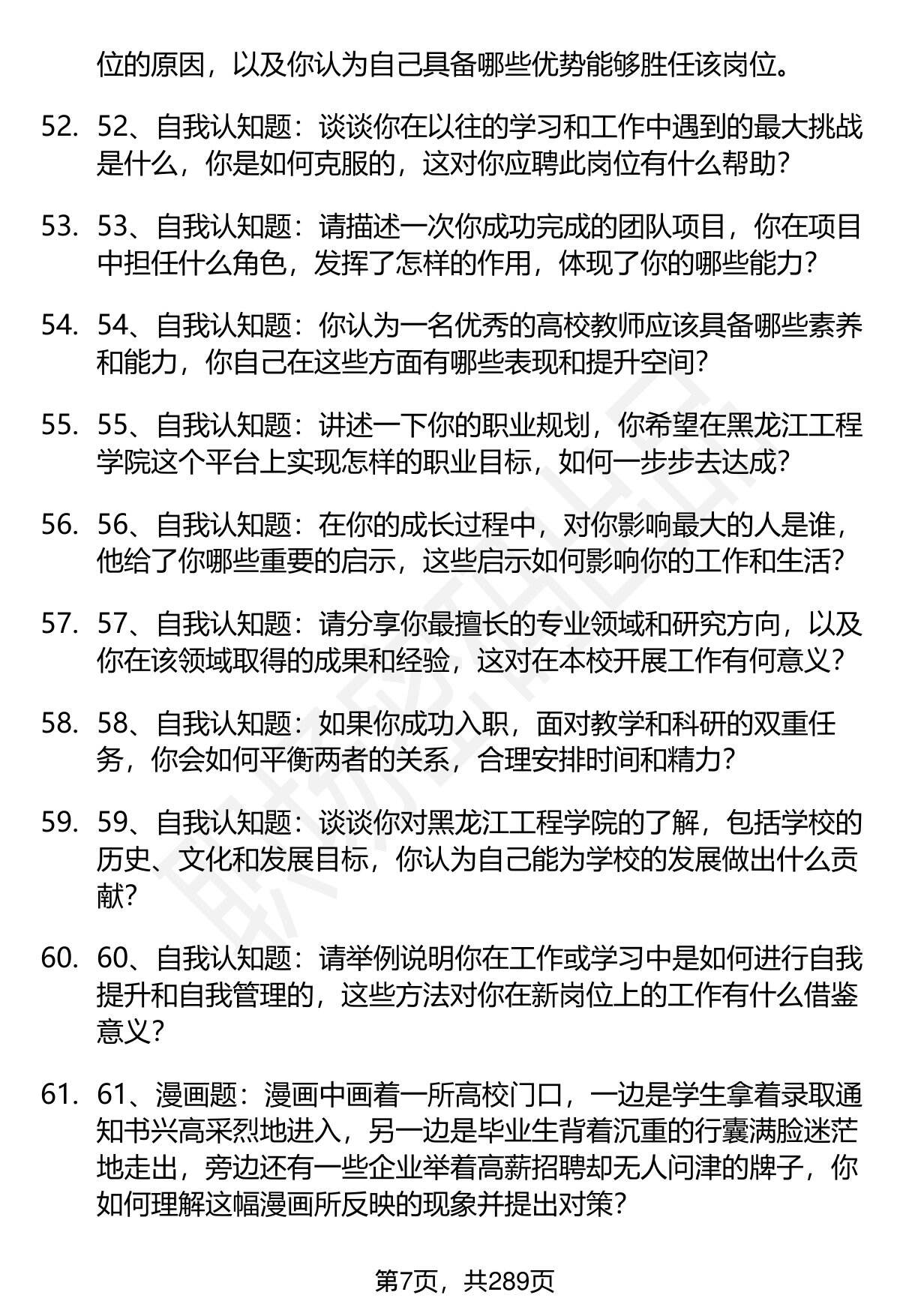 位的原因，以及你认为自己具备哪些优势能够胜任该岗位。

52. 52、自我认知题：谈谈你在以往的学习和工作中遇到的最大挑战是什么，你是如何克服的，这对你应聘此岗位有什么帮助？

53. 53、自我认知题：请描述一次你成功完成的团队项目，你在项目中担任什么角色，发挥了怎样的作用，体现了你的哪些能力？

54. 54、自我认知题：你认为一名优秀的高校教师应该具备哪些素养和能力，你自己在这些方面有哪些表现和提升空间？

55. 55、自我认知题：讲述一下你的职业规划，你希望在黑龙江工程学院这个平台上实现怎样的职业目标，如何一步步去达成？

56. 56、自我认知题：在你的成长过程中，对你影响最大的人是谁，他给了你哪些重要的启示，这些启示如何影响你的工作和生活？

57. 57、自我认知题：请分享你最擅长的专业领域和研究方向，以及你在该领域取得的成果和经验，这对在本校开展工作有何意义？

58. 58、自我认知题：如果你成功入职，面对教学和科研的双重任务，你会如何平衡两者的关系，合理安排时间和精力？

59. 59、自我认知题：谈谈你对黑龙江工程学院的了解，包括学校的历史、文化和发展目标，你认为自己能为学校的发展做出什么贡献？

60. 60、自我认知题：请举例说明你在工作或学习中是如何进行自我提升和自我管理的，这些方法对你在新岗位上的工作有什么借鉴意义？

61. 61、漫画题：漫画中画着一所高校门口，一边是学生拿着录取通知书兴高采烈地进入，另一边是毕业生背着沉重的行囊满脸迷茫地走出，旁边还有一些企业举着高薪招聘却无人问津的牌子，你如何理解这幅漫画所反映的现象并提出对策？

第7页，共289页